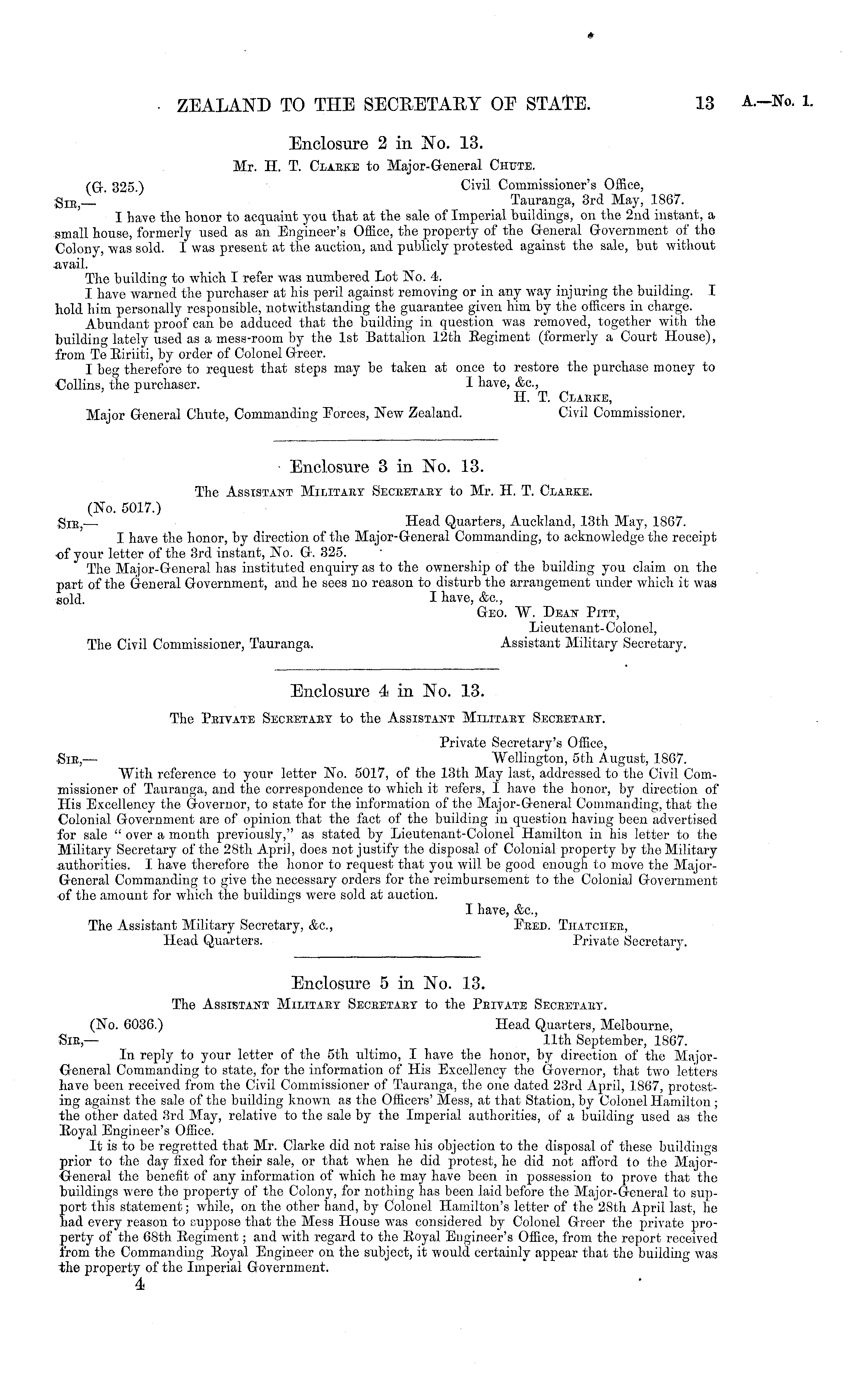 ZEALAND TO THE SECRETARY OF STATE. 13 A.—No. 1.

Enclosure 2 in No. 13.

Mr. H. T. Clarke to Major-General Chute.

(G. 325.)
Civil Commissioner's Office, Tauranga, 3rd May, 1867.

Sir,—

I have the honor to acquaint you that at the sale of Imperial buildings, on the 2nd instant, a small house, formerly used as an Engineer's Office, the property of the General Government of the Colony, was sold. I was present at the auction, and publicly protested against the sale, but without avail.

The building to which I refer was numbered Lot No. 4.

I have warned the purchaser at his peril against removing or in any way injuring the building. I hold him personally responsible, notwithstanding the guarantee given him by the officers in charge.

Abundant proof can be adduced that the building in question was removed, together with the building lately used as a mess-room by the 1st Battalion 12th Regiment (formerly a Court House), from Te Ririiti, by order of Colonel Greer.

I beg therefore to request that steps may be taken at once to restore the purchase money to Collins, the purchaser.

I have, &c.,
H. T. Clarke,
Civil Commissioner.

Major General Chute, Commanding Forces, New Zealand.

Enclosure 3 in No. 13.

The Assistant Military Secretary to Mr. H. T. Clarke.

(No. 5017.)
Head Quarters, Auckland, 13th May, 1867.

Sir,—

I have the honor, by direction of the Major-General Commanding, to acknowledge the receipt of your letter of the 3rd instant, No. G. 325.

The Major-General has instituted enquiry as to the ownership of the building you claim on the part of the General Government, and he sees no reason to disturb the arrangement under which it was sold.

I have, &c.,
Geo. W. Dean Pitt,
Lieutenant-Colonel,
Assistant Military Secretary.

The Civil Commissioner, Tauranga.

Enclosure 4 in No. 13.

The Private Secretary to the Assistant Military Secretary.

Private Secretary's Office,
Wellington, 5th August, 1867.

Sir,—

With reference to your letter No. 5017, of the 13th May last, addressed to the Civil Commissioner of Tauranga, and the correspondence to which it refers, I have the honor, by direction of His Excellency the Governor, to state for the information of the Major-General Commanding, that the Colonial Government are of opinion that the fact of the building in question having been advertised for sale "over a month previously," as stated by Lieutenant-Colonel Hamilton in his letter to the Military Secretary of the 28th April, does not justify the disposal of Colonial property by the Military authorities. I have therefore the honor to request that you will be good enough to move the Major-General Commanding to give the necessary orders for the reimbursement to the Colonial Government of the amount for which the buildings were sold at auction.

I have, &c.,
Fred. Thatcher,
Private Secretary.

The Assistant Military Secretary, &c.,
Head Quarters.

Enclosure 5 in No. 13.

The Assistant Military Secretary to the Private Secretary.

(No. 6036.)
Head Quarters, Melbourne,
11th September, 1867.

Sir,—

In reply to your letter of the 5th ultimo, I have the honor, by direction of the Major-General Commanding to state, for the information of His Excellency the Governor, that two letters have been received from the Civil Commissioner of Tauranga, the one dated 23rd April, 1867, protesting against the sale of the building known as the Officers' Mess, at that Station, by Colonel Hamilton; the other dated 3rd May, relative to the sale by the Imperial authorities, of a building used as the Royal Engineer's Office.

It is to be regretted that Mr. Clarke did not raise his objection to the disposal of these buildings prior to the day fixed for their sale, or that when he did protest, he did not afford to the Major-General the benefit of any information of which he may have been in possession to prove that the buildings were the property of the Colony, for nothing has been laid before the Major-General to support this statement; while, on the other hand, by Colonel Hamilton's letter of the 28th April last, he had every reason to suppose that the Mess House was considered by Colonel Greer the private property of the 68th Regiment; and with regard to the Royal Engineer's Office, from the report received from the Commanding Royal Engineer on the subject, it would certainly appear that the building was the property of the Imperial Government.

4